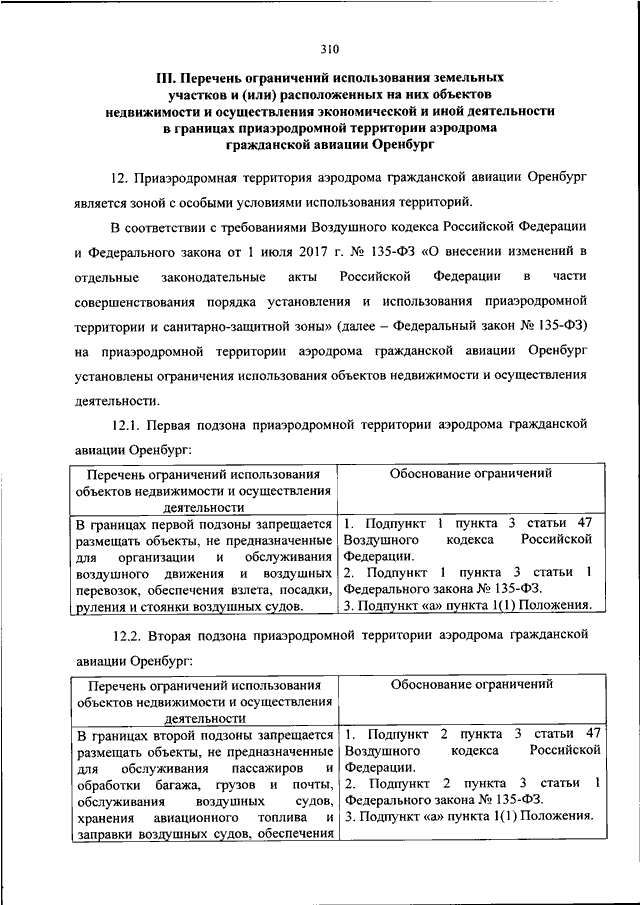 310

III. Перечень ограничений использования земельных участков и (или) расположенных на них объектов недвижимости и осуществления экономической и иной деятельности в границах приаэродромной территории аэродрома гражданской авиации Оренбург

12. Приаэродромная территория аэродрома гражданской авиации Оренбург является зоной с особыми условиями использования территорий.

В соответствии с требованиями Воздушного кодекса Российской Федерации и Федерального закона от 1 июля 2017 г. № 135-ФЗ «О внесении изменений в отдельные законодательные акты Российской Федерации в части совершенствования порядка установления и использования приаэродромной территории и санитарно-защитной зоны» (далее – Федеральный закон № 135-ФЗ) на приаэродромной территории аэродрома гражданской авиации Оренбург установлены ограничения использования объектов недвижимости и осуществления деятельности.

12.1. Первая подзона приаэродромной территории аэродрома гражданской авиации Оренбург:

| Перечень ограничений использования объектов недвижимости и осуществления деятельности | Обоснование ограничений |
|---|---|
| В границах первой подзоны запрещается размещать объекты, не предназначенные для организации и обслуживания воздушного движения и воздушных перевозок, обеспечения взлета, посадки, руления и стоянки воздушных судов. | 1. Подпункт 1 пункта 3 статьи 47 Воздушного кодекса Российской Федерации. 2. Подпункт 1 пункта 3 статьи 1 Федерального закона № 135-ФЗ. 3. Подпункт «а» пункта 1(1) Положения. |

12.2. Вторая подзона приаэродромной территории аэродрома гражданской авиации Оренбург:

| Перечень ограничений использования объектов недвижимости и осуществления деятельности | Обоснование ограничений |
|---|---|
| В границах второй подзоны запрещается размещать объекты, не предназначенные для обслуживания пассажиров и обработки багажа, грузов и почты, обслуживания воздушных судов, хранения авиационного топлива и заправки воздушных судов, обеспечения | 1. Подпункт 2 пункта 3 статьи 47 Воздушного кодекса Российской Федерации. 2. Подпункт 2 пункта 3 статьи 1 Федерального закона № 135-ФЗ. 3. Подпункт «а» пункта 1(1) Положения. |